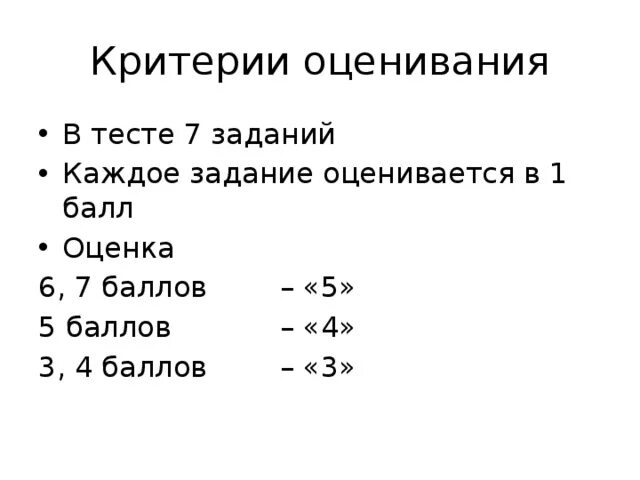 Критерии оценивания

• В тесте 7 заданий
• Каждое задание оценивается в 1 балл
• Оценка

6, 7 баллов – «5»
5 баллов – «4»
3, 4 баллов – «3»